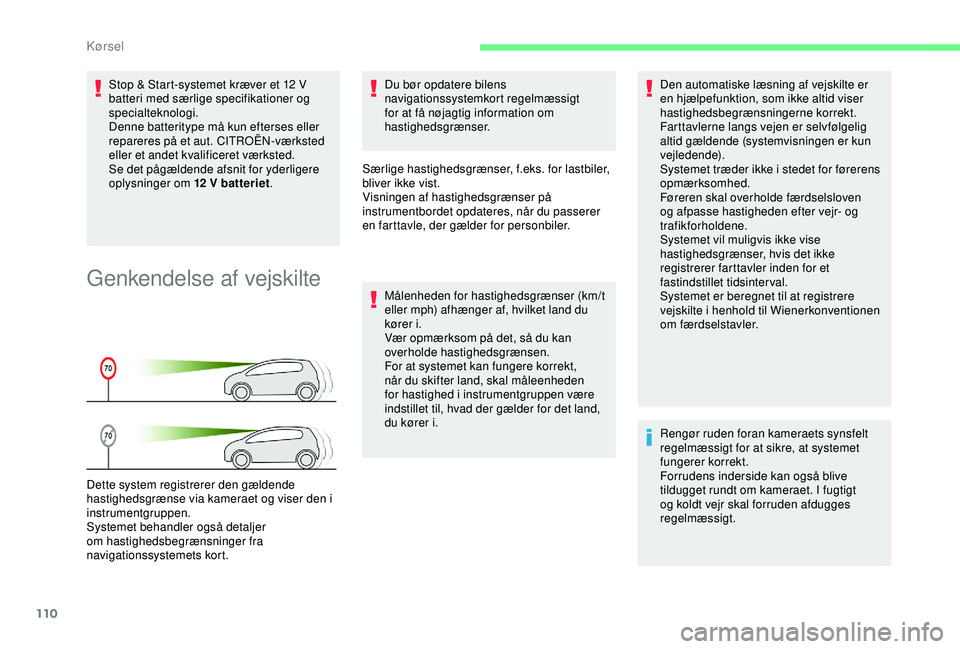 Kørsel

Stop & Start-systemet kræver et 12 V batteri med særlige specifikationer og specialteknologi.
Denne batteritype må kun efterses eller repareres på et aut. CITROËN-værksted eller et andet kvalificeret værksted.
Se det pågældende afsnit for yderligere oplysninger om **12 V batteriet**.

Genkendelse af vejskilte

70

70

Dette system registrerer den gældende hastighedsgrænse via kameraet og viser den i instrumentgruppen.
Systemet behandler også detaljer om hastighedsbegrænsninger fra navigationssystemets kort.

Du bør opdatere bilens navigationssystemkort regelmæssigt for at få nøjagtig information om hastighedsgrænser.

Særlige hastighedsgrænser, f.eks. for lastbiler, bliver ikke vist.
Visningen af hastighedsgrænser på instrumentbordet opdateres, når du passerer en farttavle, der gælder for personbiler.

Målenheden for hastighedsgrænser (km/t eller mph) afhænger af, hvilket land du kører i.
Vær opmærksom på det, så du kan overholde hastighedsgrænsen.
For at systemet kan fungere korrekt, når du skifter land, skal måleenheden for hastighed i instrumentgruppen være indstillet til, hvad der gælder for det land, du kører i.

Den automatiske læsning af vejskilte er en hjælpefunktion, som ikke altid viser hastighedsbegrænsningerne korrekt.
Farttavlerne langs vejen er selvfølgelig altid gældende (systemvisningen er kun vejledende).
Systemet træder ikke i stedet for førerens opmærksomhed.
Føreren skal overholde færdselsloven og afpasse hastigheden efter vejr- og trafikforholdene.
Systemet vil muligvis ikke vise hastighedsgrænser, hvis det ikke registrerer farttavler inden for et fastindstillet tidsinterval.
Systemet er beregnet til at registrere vejskilte i henhold til Wienerkonventionen om færdselstavler.

Rengør ruden foran kameraets synsfelt regelmæssigt for at sikre, at systemet fungerer korrekt.
Forrudens inderside kan også blive tildugget rundt om kameraet. I fugtigt og koldt vejr skal forruden afdugges regelmæssigt.

110

carmanualsonline.info